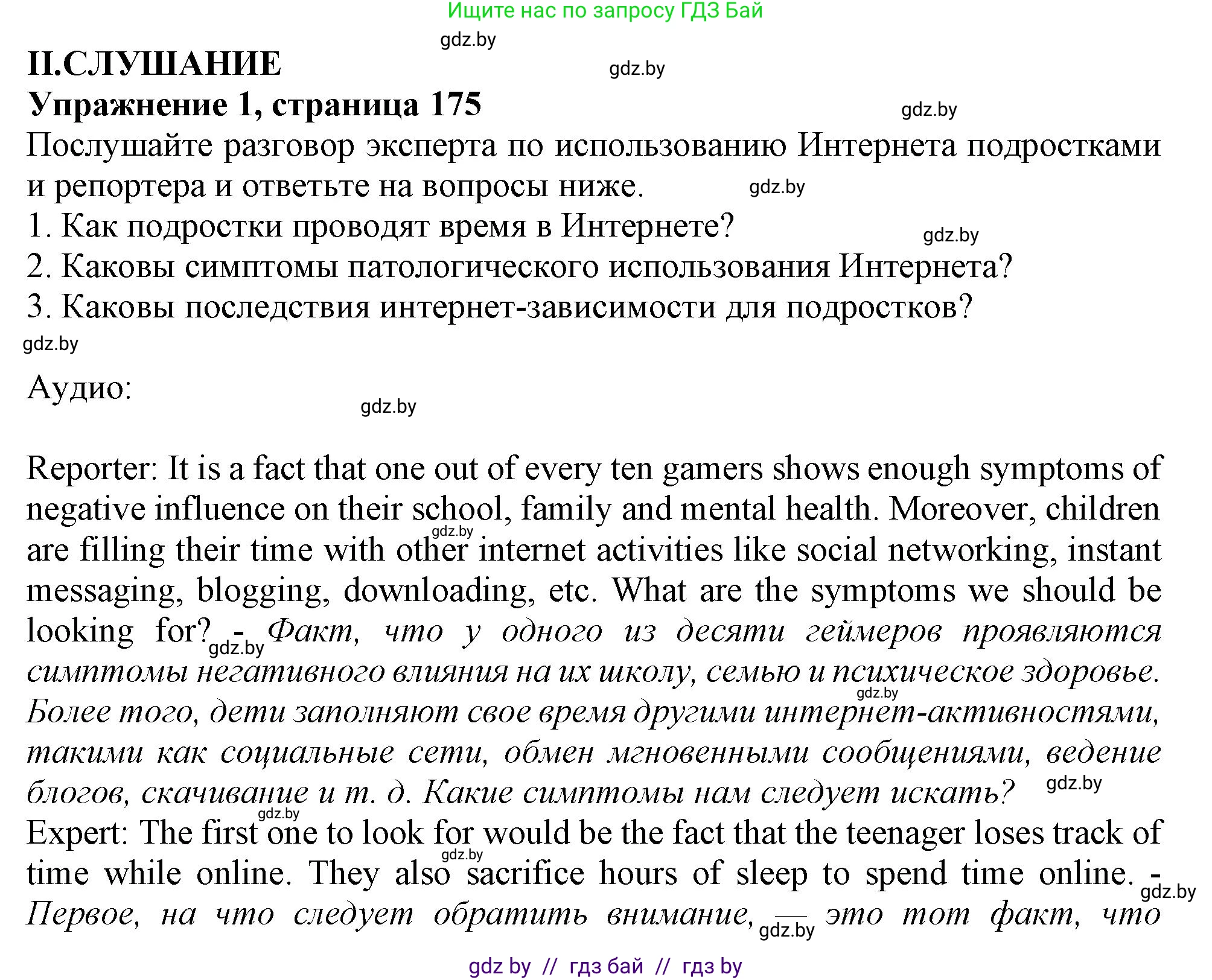 Ищите нас по запросу ГДЗ Бай

gdz.by

II.СЛУШАНИЕ

gdz.by

Упражнение 1, страница 175

gdz.by

Послушайте разговор эксперта по использованию Интернета подростками и репортера и ответьте на вопросы ниже.

gdz.by

1. Как подростки проводят время в Интернете?

gdz.by

2. Каковы симптомы патологического использования Интернета?
3. Каковы последствия интернет-зависимости для подростков?

gdz.by

Аудио:

gdz.by

Reporter: It is a fact that one out of every ten gamers shows enough symptoms of negative influence on their school, family and mental health. Moreover, children are filling their time with other internet activities like social networking, instant messaging, blogging, downloading, etc. What are the symptoms we should be looking for? - Факт, что у одного из десяти геймеров проявляются симптомы негативного влияния на их школу, семью и психическое здоровье. Более того, дети заполняют свое время другими интернет-активностями, такими как социальные сети, обмен мгновенными сообщениями, ведение блогов, скачивание и т. д. Какие симптомы нам следует искать?

gdz.by gdz.by gdz.by gdz.by gdz.by

Expert: The first one to look for would be the fact that the teenager loses track of time while online. They also sacrifice hours of sleep to spend time online. - Первое, на что следует обратить внимание, — это тот факт, что

gdz.by gdz.by gdz.by

gdz by // гдз бай // гдз by